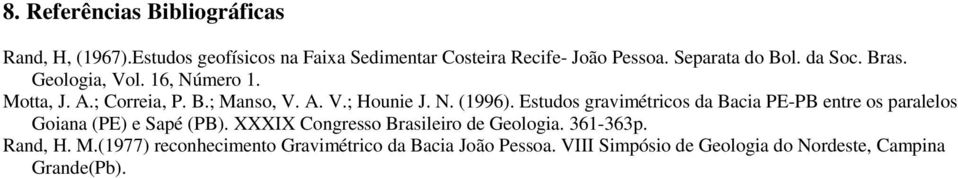 8. Referências Bibliográficas

Rand, H, (1967).Estudos geofísicos na Faixa Sedimentar Costeira Recife- João Pessoa. Separata do Bol. da Soc. Bras. Geologia, Vol. 16, Número 1.

Motta, J. A.; Correia, P. B.; Manso, V. A. V.; Hounie J. N. (1996). Estudos gravimétricos da Bacia PE-PB entre os paralelos Goiana (PE) e Sapé (PB). XXXIX Congresso Brasileiro de Geologia. 361-363p.

Rand, H. M.(1977) reconhecimento Gravimétrico da Bacia João Pessoa. VIII Simpósio de Geologia do Nordeste, Campina Grande(Pb).